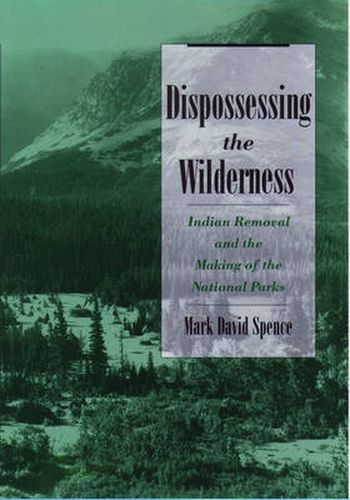 Dispossessing the Wilderness

Indian Removal and the Making of the National Parks

Mark David Spence